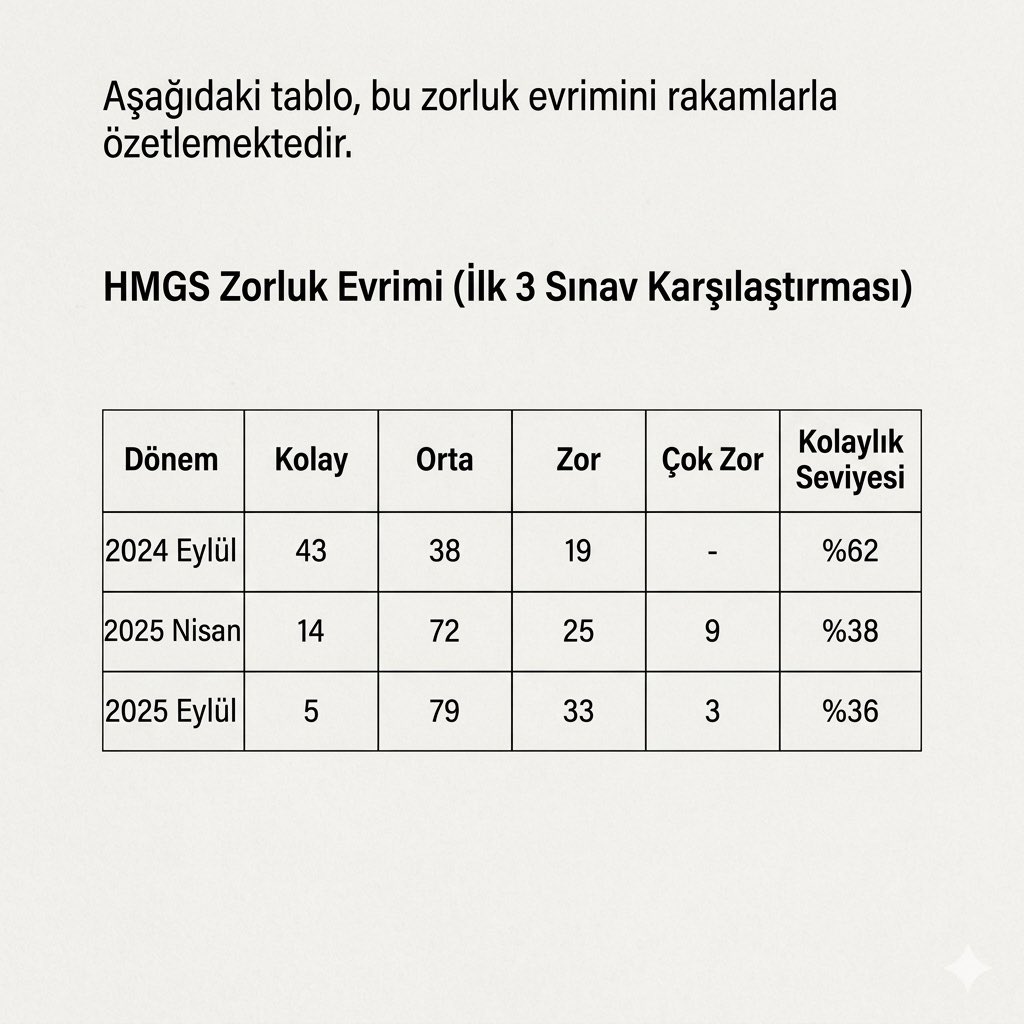 Aşağıdaki tablo, bu zorluk evrimini rakamlarla özetlemektedir.

HMGS Zorluk Evrimi (İlk 3 Sınav Karşılaştırması)

| Dönem | Kolay | Orta | Zor | Çok Zor | Kolaylık Seviyesi |
|---|---|---|---|---|---|
| 2024 Eylül | 43 | 38 | 19 | - | %62 |
| 2025 Nisan | 14 | 72 | 25 | 9 | %38 |
| 2025 Eylül | 5 | 79 | 33 | 3 | %36 |